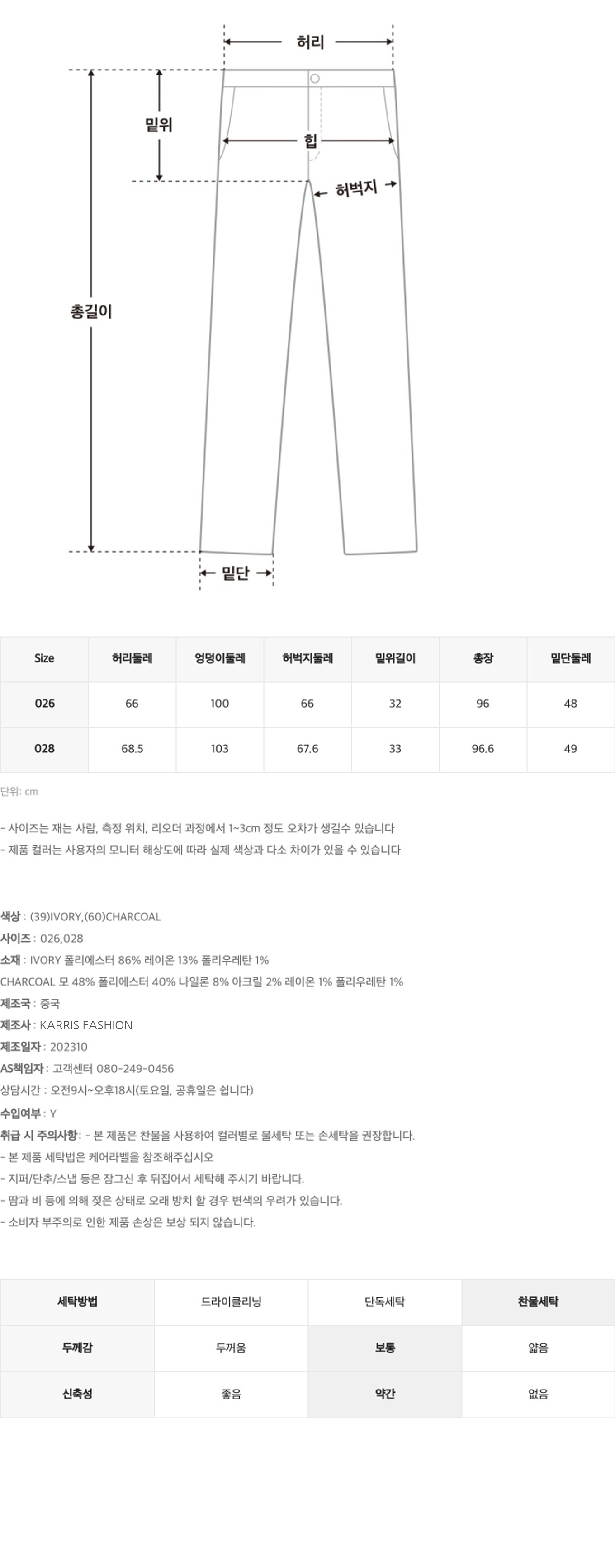 허리

밑위

힙

허벅지

총길이

밑단

| Size | 허리둘레 | 엉덩이둘레 | 허벅지둘레 | 밑위길이 | 총장 | 밑단둘레 |
|---|---|---|---|---|---|---|
| 026 | 66 | 100 | 66 | 32 | 96 | 48 |
| 028 | 68.5 | 103 | 67.6 | 33 | 96.6 | 49 |

단위: cm

- 사이즈는 재는 사람, 측정 위치, 리오더 과정에서 1~3cm 정도 오차가 생길수 있습니다
- 제품 컬러는 사용자의 모니터 해상도에 따라 실제 색상과 다소 차이가 있을 수 있습니다

색상 : (39)IVORY,(60)CHARCOAL
사이즈 : 026,028
소재 : IVORY 폴리에스터 86% 레이온 13% 폴리우레탄 1%
CHARCOAL 모 48% 폴리에스터 40% 나일론 8% 아크릴 2% 레이온 1% 폴리우레탄 1%
제조국 : 중국
제조사 : KARRIS FASHION
제조일자 : 202310
AS책임자 : 고객센터 080-249-0456
상담시간 : 오전9시~오후18시(토요일, 공휴일은 쉽니다)
수입여부 : Y
취급 시 주의사항: - 본 제품은 찬물을 사용하여 컬러별로 물세탁 또는 손세탁을 권장합니다.
- 본 제품 세탁법은 케어라벨을 참조해주십시오
- 지퍼/단추/스냅 등은 잠그신 후 뒤집어서 세탁해 주시기 바랍니다.
- 땀과 비 등에 의해 젖은 상태로 오래 방치 할 경우 변색의 우려가 있습니다.
- 소비자 부주의로 인한 제품 손상은 보상 되지 않습니다.

| 세탁방법 | 드라이클리닝 | 단독세탁 | 찬물세탁 |
|---|---|---|---|
| 두께감 | 두꺼움 | 보통 | 얇음 |
| 신축성 | 좋음 | 약간 | 없음 |